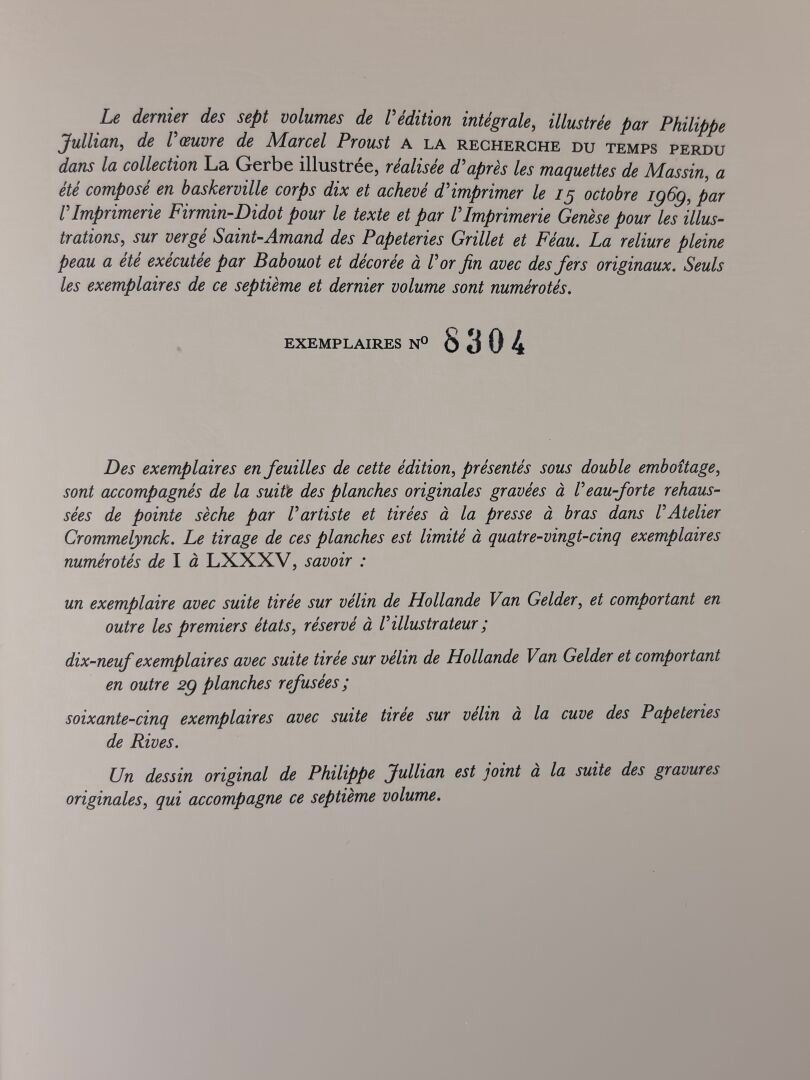 Le dernier des sept volumes de l'édition intégrale, illustrée par Philippe Jullian, de l'œuvre de Marcel Proust A LA RECHERCHE DU TEMPS PERDU dans la collection La Gerbe illustrée, réalisée d'après les maquettes de Massin, a été composé en baskerville corps dix et achevé d'imprimer le 15 octobre 1969, par l'Imprimerie Firmin-Didot pour le texte et par l'Imprimerie Genèse pour les illustrations, sur vergé Saint-Amand des Papeteries Grillet et Féau. La reliure pleine peau a été exécutée par Babouot et décorée à l'or fin avec des fers originaux. Seuls les exemplaires de ce septième et dernier volume sont numérotés.

EXEMPLAIRES Nº 8304

Des exemplaires en feuilles de cette édition, présentés sous double emboîtage, sont accompagnés de la suite des planches originales gravées à l'eau-forte rehaussées de pointe sèche par l'artiste et tirées à la presse à bras dans l'Atelier Crommelynck. Le tirage de ces planches est limité à quatre-vingt-cinq exemplaires numérotés de I à LXXXV, savoir :

un exemplaire avec suite tirée sur vélin de Hollande Van Gelder, et comportant en outre les premiers états, réservé à l'illustrateur ;

dix-neuf exemplaires avec suite tirée sur vélin de Hollande Van Gelder et comportant en outre 29 planches refusées ;

soixante-cinq exemplaires avec suite tirée sur vélin à la cuve des Papeteries de Rives.

Un dessin original de Philippe Jullian est joint à la suite des gravures originales, qui accompagne ce septième volume.